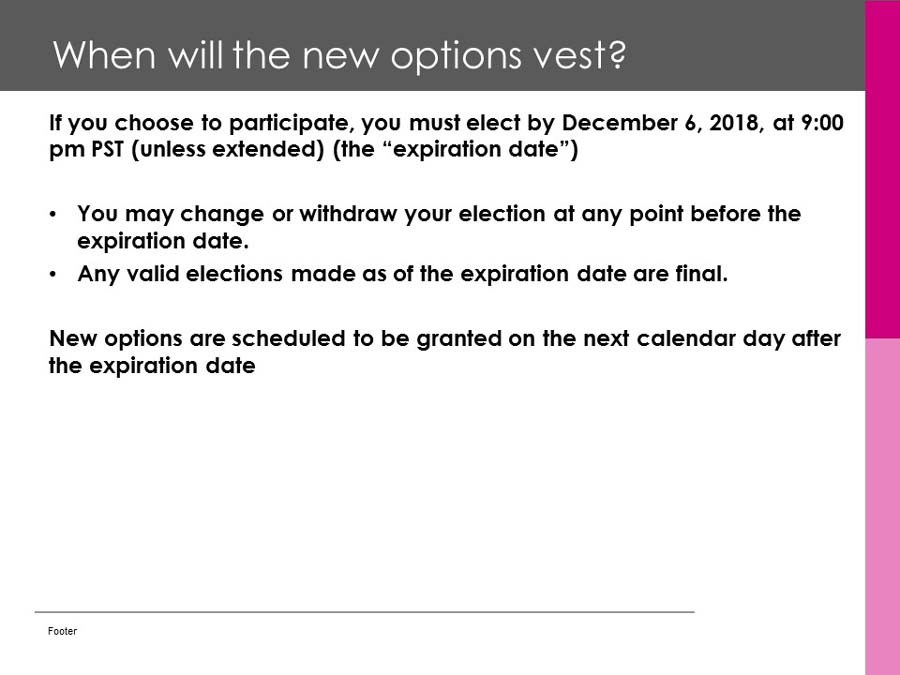 When will the new options vest?

If you choose to participate, you must elect by December 6, 2018, at 9:00 pm PST (unless extended) (the “expiration date”)

• You may change or withdraw your election at any point before the expiration date.
• Any valid elections made as of the expiration date are final.

New options are scheduled to be granted on the next calendar day after the expiration date

Footer